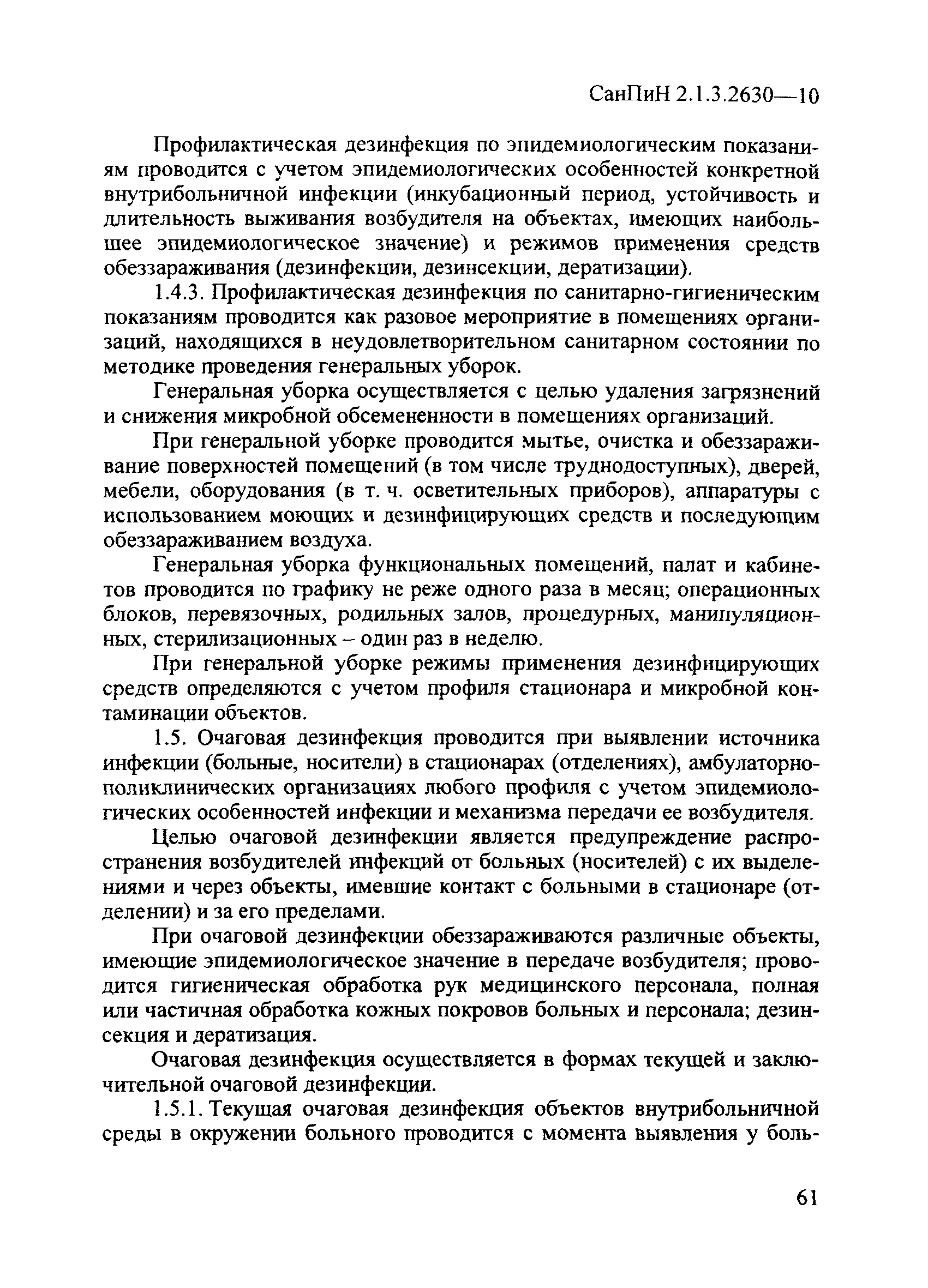 СанПиН 2.1.3.2630—10

Профилактическая дезинфекция по эпидемиологическим показаниям проводится с учетом эпидемиологических особенностей конкретной внутрибольничной инфекции (инкубационный период, устойчивость и длительность выживания возбудителя на объектах, имеющих наибольшее эпидемиологическое значение) и режимов применения средств обеззараживания (дезинфекции, дезинсекции, дератизации).

1.4.3. Профилактическая дезинфекция по санитарно-гигиеническим показаниям проводится как разовое мероприятие в помещениях организаций, находящихся в неудовлетворительном санитарном состоянии по методике проведения генеральных уборок.

Генеральная уборка осуществляется с целью удаления загрязнений и снижения микробной обсемененности в помещениях организаций.

При генеральной уборке проводится мытье, очистка и обеззараживание поверхностей помещений (в том числе труднодоступных), дверей, мебели, оборудования (в т. ч. осветительных приборов), аппаратуры с использованием моющих и дезинфицирующих средств и последующим обеззараживанием воздуха.

Генеральная уборка функциональных помещений, палат и кабинетов проводится по графику не реже одного раза в месяц; операционных блоков, перевязочных, родильных залов, процедурных, манипуляционных, стерилизационных – один раз в неделю.

При генеральной уборке режимы применения дезинфицирующих средств определяются с учетом профиля стационара и микробной контаминации объектов.

1.5. Очаговая дезинфекция проводится при выявлении источника инфекции (больные, носители) в стационарах (отделениях), амбулаторно-поликлинических организациях любого профиля с учетом эпидемиологических особенностей инфекции и механизма передачи ее возбудителя.

Целью очаговой дезинфекции является предупреждение распространения возбудителей инфекций от больных (носителей) с их выделениями и через объекты, имевшие контакт с больными в стационаре (отделении) и за его пределами.

При очаговой дезинфекции обеззараживаются различные объекты, имеющие эпидемиологическое значение в передаче возбудителя; проводится гигиеническая обработка рук медицинского персонала, полная или частичная обработка кожных покровов больных и персонала; дезинсекция и дератизация.

Очаговая дезинфекция осуществляется в формах текущей и заключительной очаговой дезинфекции.

1.5.1. Текущая очаговая дезинфекция объектов внутрибольничной среды в окружении больного проводится с момента выявления у боль-

61